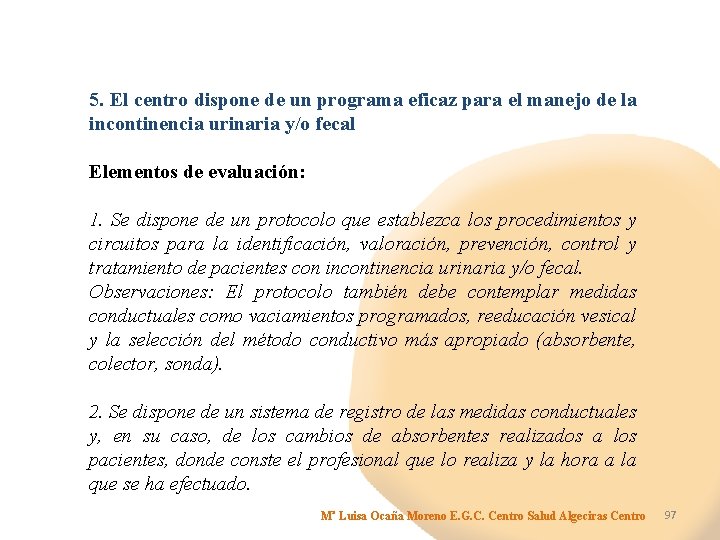 5. El centro dispone de un programa eficaz para el manejo de la incontinencia urinaria y/o fecal

Elementos de evaluación:

1. Se dispone de un protocolo que establezca los procedimientos y circuitos para la identificación, valoración, prevención, control y tratamiento de pacientes con incontinencia urinaria y/o fecal.
Observaciones: El protocolo también debe contemplar medidas conductuales como vaciamientos programados, reeducación vesical y la selección del método conductivo más apropiado (absorbente, colector, sonda).

2. Se dispone de un sistema de registro de las medidas conductuales y, en su caso, de los cambios de absorbentes realizados a los pacientes, donde conste el profesional que lo realiza y la hora a la que se ha efectuado.

Mª Luisa Ocaña Moreno E.G.C. Centro Salud Algeciras Centro 97